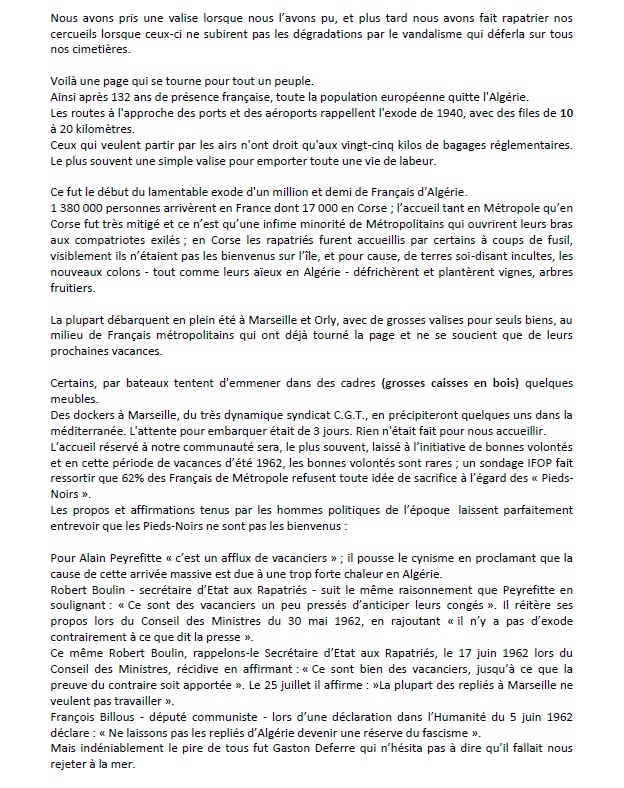 Nous avons pris une valise lorsque nous l'avons pu, et plus tard nous avons fait rapatrier nos cercueils lorsque ceux-ci ne subirent pas les dégradations par le vandalisme qui déferla sur tous nos cimetières.

Voilà une page qui se tourne pour tout un peuple.
Ainsi après 132 ans de présence française, toute la population européenne quitte l'Algérie.
Les routes à l'approche des ports et des aéroports rappellent l'exode de 1940, avec des files de 10 à 20 kilomètres.
Ceux qui veulent partir par les airs n'ont droit qu'aux vingt-cinq kilos de bagages réglementaires. Le plus souvent une simple valise pour emporter toute une vie de labeur.

Ce fut le début du lamentable exode d'un million et demi de Français d'Algérie.
1 380 000 personnes arrivèrent en France dont 17 000 en Corse ; l'accueil tant en Métropole qu'en Corse fut très mitigé et ce n'est qu'une infime minorité de Métropolitains qui ouvrirent leurs bras aux compatriotes exilés ; en Corse les rapatriés furent accueillis par certains à coups de fusil, visiblement ils n'étaient pas les bienvenus sur l'île, et pour cause, de terres soi-disant incultes, les nouveaux colons - tout comme leurs aïeux en Algérie - défrichèrent et plantèrent vignes, arbres fruitiers.

La plupart débarquent en plein été à Marseille et Orly, avec de grosses valises pour seuls biens, au milieu de Français métropolitains qui ont déjà tourné la page et ne se soucient que de leurs prochaines vacances.

Certains, par bateaux tentent d'emmener dans des cadres (grosses caisses en bois) quelques meubles.
Des dockers à Marseille, du très dynamique syndicat C.G.T., en précipiteront quelques uns dans la méditerranée. L'attente pour embarquer était de 3 jours. Rien n'était fait pour nous accueillir.
L'accueil réservé à notre communauté sera, le plus souvent, laissé à l'initiative de bonnes volontés et en cette période de vacances d'été 1962, les bonnes volontés sont rares ; un sondage IFOP fait ressortir que 62% des Français de Métropole refusent toute idée de sacrifice à l'égard des « Pieds-Noirs ».
Les propos et affirmations tenus par les hommes politiques de l'époque laissent parfaitement entrevoir que les Pieds-Noirs ne sont pas les bienvenus :

Pour Alain Peyrefitte « c'est un afflux de vacanciers » ; il pousse le cynisme en proclamant que la cause de cette arrivée massive est due à une trop forte chaleur en Algérie.
Robert Boulin - secrétaire d'Etat aux Rapatriés - suit le même raisonnement que Peyrefitte en soulignant : « Ce sont des vacanciers un peu pressés d'anticiper leurs congés ». Il réitère ses propos lors du Conseil des Ministres du 30 mai 1962, en rajoutant « il n'y a pas d'exode contrairement à ce que dit la presse ».
Ce même Robert Boulin, rappelons-le Secrétaire d'Etat aux Rapatriés, le 17 juin 1962 lors du Conseil des Ministres, récidive en affirmant : « Ce sont bien des vacanciers, jusqu'à ce que la preuve du contraire soit apportée ». Le 25 juillet il affirme : »La plupart des repliés à Marseille ne veulent pas travailler ».
François Billous - député communiste - lors d'une déclaration dans l'Humanité du 5 juin 1962 déclare : « Ne laissons pas les repliés d'Algérie devenir une réserve du fascisme ».
Mais indéniablement le pire de tous fut Gaston Deferre qui n'hésita pas à dire qu'il fallait nous rejeter à la mer.